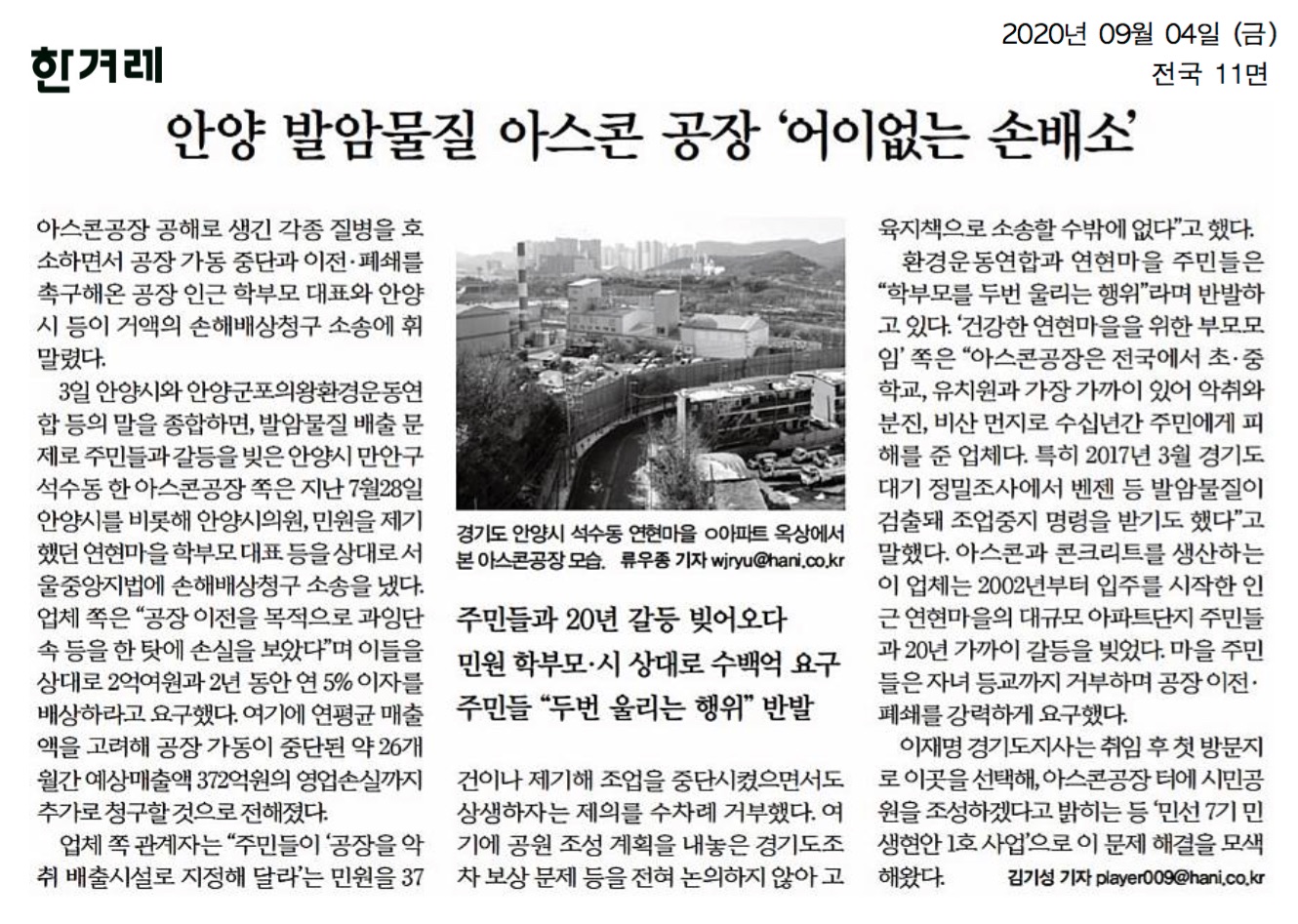 한겨레

2020년 09월 04일 (금)
전국 11면

안양 발암물질 아스콘 공장 '어이없는 손배소'

아스콘공장 공해로 생긴 각종 질병을 호소하면서 공장 가동 중단과 이전·폐쇄를 촉구해온 공장 인근 학부모 대표와 안양시 등이 거액의 손해배상청구 소송에 휘말렸다.

3일 안양시와 안양군포의왕환경운동연합 등의 말을 종합하면, 발암물질 배출 문제로 주민들과 갈등을 빚은 안양시 만안구 석수동 한 아스콘공장 쪽은 지난 7월28일 안양시를 비롯해 안양시의원, 민원을 제기했던 연현마을 학부모 대표 등을 상대로 서울중앙지법에 손해배상청구 소송을 냈다. 업체 쪽은 "공장 이전을 목적으로 과잉단속 등을 한 탓에 손실을 보았다"며 이들을 상대로 2억여원과 2년 동안 연 5% 이자를 배상하라고 요구했다. 여기에 연평균 매출액을 고려해 공장 가동이 중단된 약 26개월간 예상매출액 372억원의 영업손실까지 추가로 청구할 것으로 전해졌다.

업체 쪽 관계자는 "주민들이 '공장을 악취 배출시설로 지정해 달라'는 민원을 37

경기도 안양시 석수동 연현마을 ㅇ아파트 옥상에서 본 아스콘공장 모습. 류우종 기자 wjryu@hani.co.kr

주민들과 20년 갈등 빚어오다
민원 학부모·시 상대로 수백억 요구
주민들 "두번 울리는 행위" 반발

건이나 제기해 조업을 중단시켰으면서도 상생하자는 제의를 수차례 거부했다. 여기에 공원 조성 계획을 내놓은 경기도조차 보상 문제 등을 전혀 논의하지 않아 고육지책으로 소송할 수밖에 없다"고 했다.

환경운동연합과 연현마을 주민들은 "학부모를 두번 울리는 행위"라며 반발하고 있다. '건강한 연현마을을 위한 부모모임' 쪽은 "아스콘공장은 전국에서 초·중학교, 유치원과 가장 가까이 있어 악취와 분진, 비산 먼지로 수십년간 주민에게 피해를 준 업체다. 특히 2017년 3월 경기도 대기 정밀조사에서 벤젠 등 발암물질이 검출돼 조업중지 명령을 받기도 했다"고 말했다. 아스콘과 콘크리트를 생산하는 이 업체는 2002년부터 입주를 시작한 인근 연현마을의 대규모 아파트단지 주민들과 20년 가까이 갈등을 빚었다. 마을 주민들은 자녀 등교까지 거부하며 공장 이전·폐쇄를 강력하게 요구했다.

이재명 경기도지사는 취임 후 첫 방문지로 이곳을 선택해, 아스콘공장 터에 시민공원을 조성하겠다고 밝히는 등 '민선 7기 민생현안 1호 사업'으로 이 문제 해결을 모색해왔다. 김기성 기자 player009@hani.co.kr